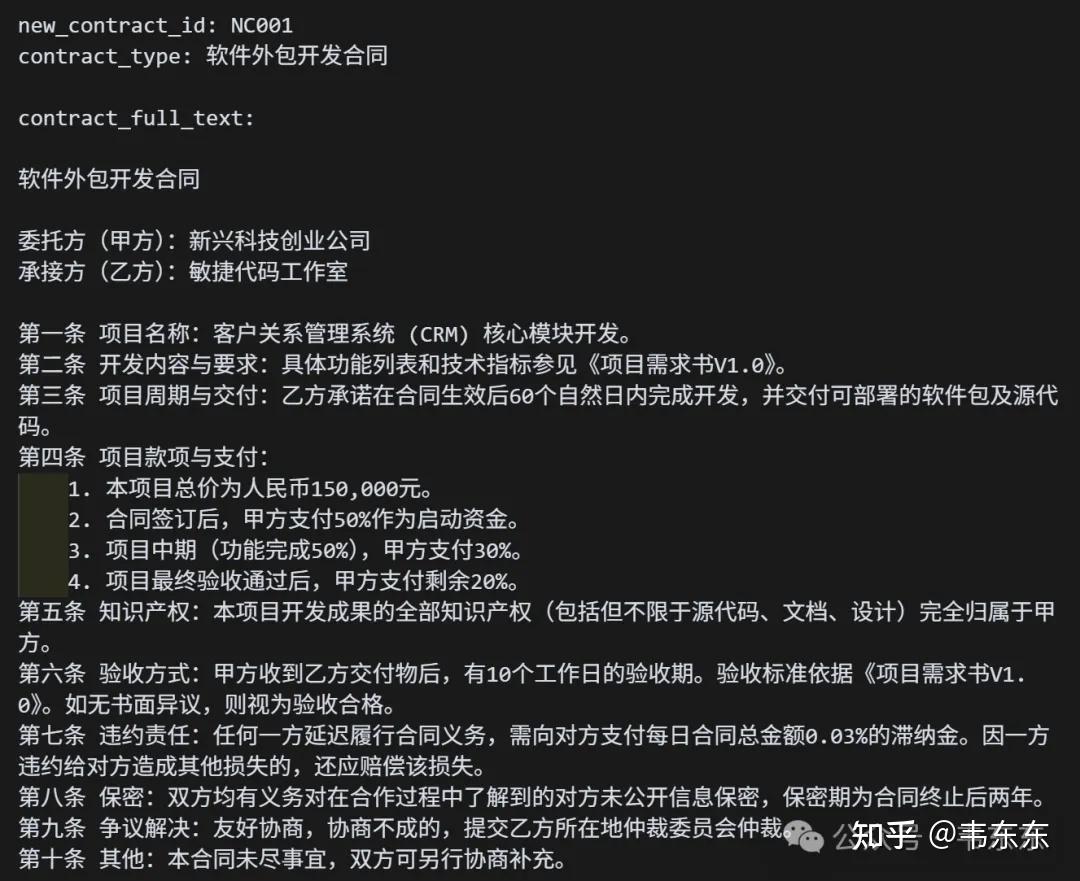 new_contract_id: NC001
contract_type: 软件外包开发合同

contract_full_text:

软件外包开发合同

委托方（甲方）：新兴科技创业公司
承接方（乙方）：敏捷代码工作室

第一条 项目名称：客户关系管理系统（CRM）核心模块开发。
第二条 开发内容与要求：具体功能列表和技术指标参见《项目需求书V1.0》。
第三条 项目周期与交付：乙方承诺在合同生效后60个自然日内完成开发，并交付可部署的软件包及源代码。
第四条 项目款项与支付：
1. 本项目总价为人民币150,000元。
2. 合同签订后，甲方支付50%作为启动资金。
3. 项目中期（功能完成50%），甲方支付30%。
4. 项目最终验收通过后，甲方支付剩余20%。
第五条 知识产权：本项目开发成果的全部知识产权（包括但不限于源代码、文档、设计）完全归属于甲方。
第六条 验收方式：甲方收到乙方交付物后，有10个工作日的验收期。验收标准依据《项目需求书V1.0》。如无书面异议，则视为验收合格。
第七条 违约责任：任何一方延迟履行合同义务，需向对方支付每日合同总金额0.03%的滞纳金。因一方违约给对方造成其他损失的，还应赔偿该损失。
第八条 保密：双方均有义务对在合作过程中了解到的对方未公开信息保密，保密期为合同终止后两年。
第九条 争议解决：友好协商，协商不成的，提交乙方所在地仲裁委员会仲裁。
第十条 其他：本合同未尽事宜，双方可另行协商补充。

公众号 知乎 @韦东东